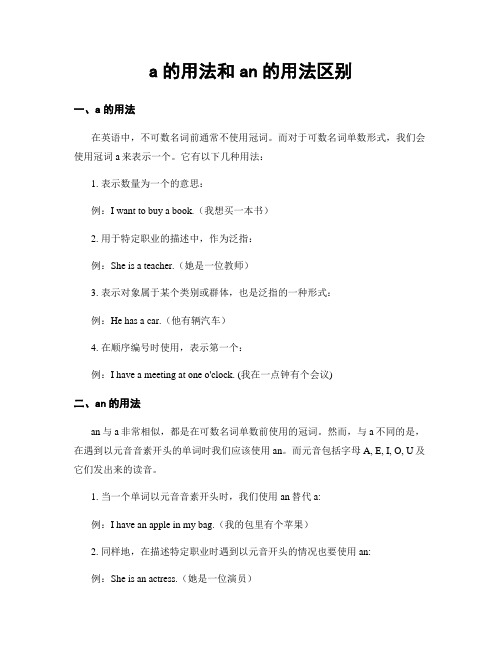 a 的用法和 an 的用法区别

一、a 的用法

在英语中，不可数名词前通常不使用冠词。而对于可数名词单数形式，我们会使用冠词 a 来表示一个。它有以下几种用法：

1. 表示数量为一个的意思：

例：I want to buy a book.（我想买一本书）

2. 用于特定职业的描述中，作为泛指：

例：She is a teacher.（她是一位教师）

3. 表示对象属于某个类别或群体，也是泛指的一种形式：

例：He has a car.（他有辆汽车）

4. 在顺序编号时使用，表示第一个：

例：I have a meeting at one o'clock. (我在一点钟有个会议)

二、an 的用法

an 与 a 非常相似，都是在可数名词单数前使用的冠词。然而，与 a 不同的是，在遇到以元音音素开头的单词时我们应该使用 an。而元音包括字母 A, E, I, O, U 及它们发出来的读音。

1. 当一个单词以元音音素开头时，我们使用 an 替代 a:

例：I have an apple in my bag.（我的包里有个苹果）

2. 同样地，在描述特定职业时遇到以元音开头的情况也要使用 an:

例：She is an actress.（她是一位演员）